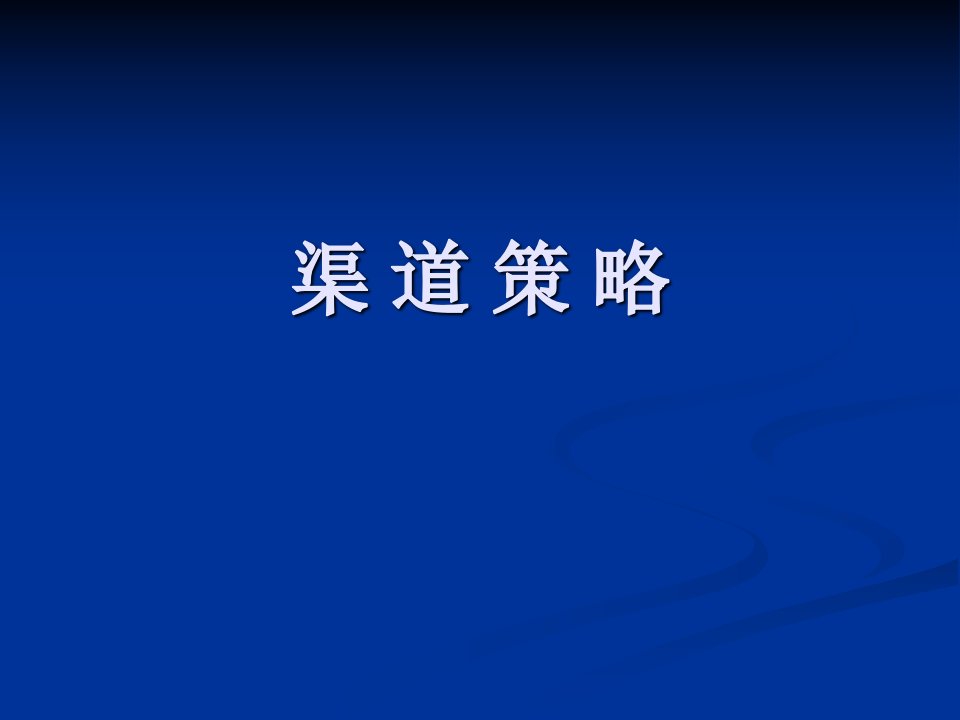 渠 道 策 略